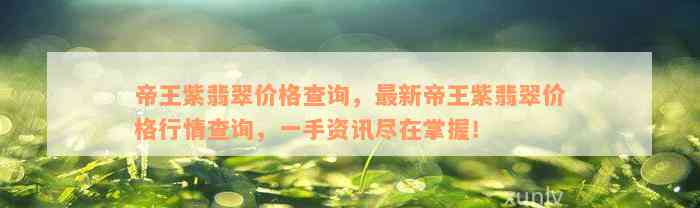 帝王紫翡翠价格查询，最新帝王紫翡翠价格行情查询，一手资讯尽在掌握!

xunlv